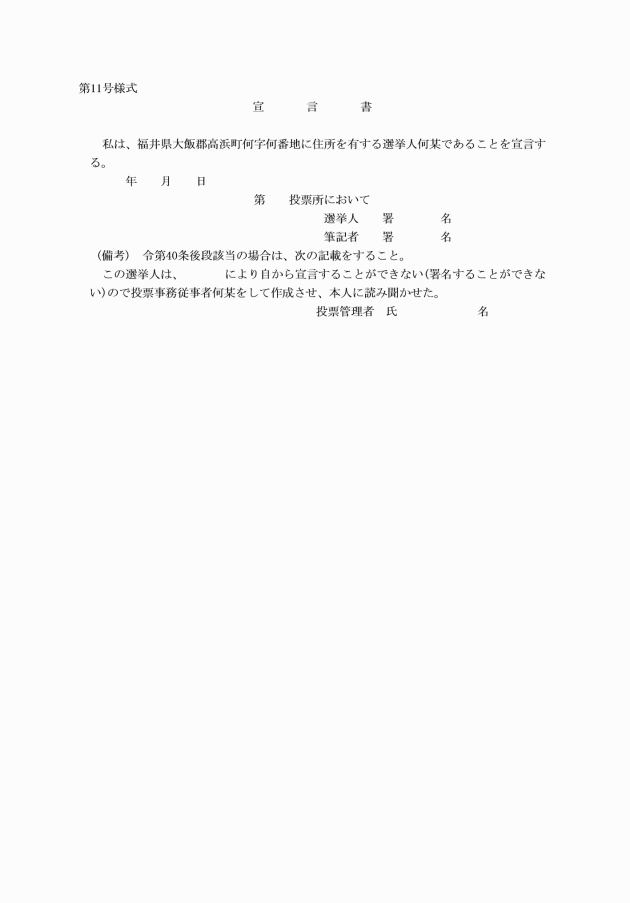 第11号様式

宣　言　書

私は、福井県大飯郡高浜町何字何番地に住所を有する選挙人何某であることを宣言する。

年　月　日

第　投票所において

選挙人　署　名

筆記者　署　名

（備考）　令第40条後段該当の場合は、次の記載をすること。

この選挙人は、　により自から宣言することができない(署名することができない)ので投票事務従事者何某をして作成させ、本人に読み聞かせた。

投票管理者　氏　名